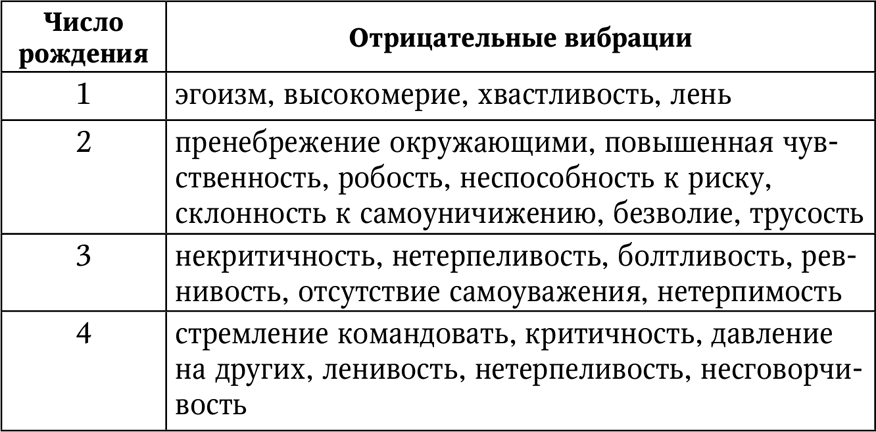 | Число рождения | Отрицательные вибрации |
|---|---|
| 1 | эгоизм, высокомерие, хвастливость, лень |
| 2 | пренебрежение окружающими, повышенная чувственность, робость, неспособность к риску, склонность к самоуничижению, безволие, трусость |
| 3 | некритичность, нетерпеливость, болтливость, ревнивость, отсутствие самоуважения, нетерпимость |
| 4 | стремление командовать, критичность, давление на других, ленивость, нетерпеливость, несговорчивость |